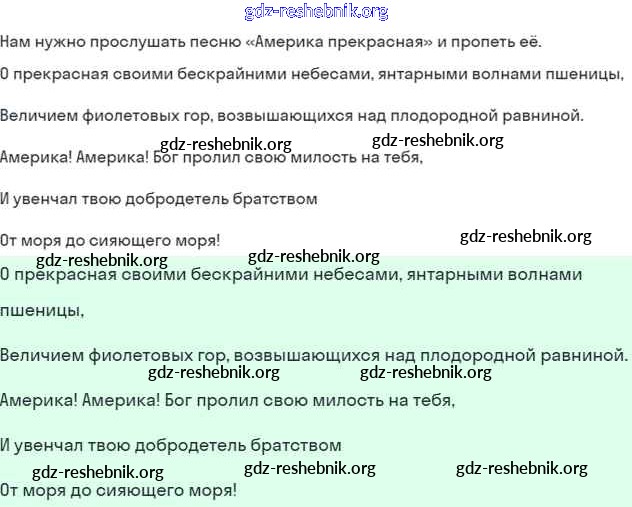 gdz-reshebnik.org

Нам нужно прослушать песню «Америка прекрасная» и пропеть её.

О прекрасная своими бескрайними небесами, янтарными волнами пшеницы,

Величием фиолетовых гор, возвышающихся над плодородной равниной.

gdz-reshebnik.org gdz-reshebnik.org

Америка! Америка! Бог пролил свою милость на тебя,

И увенчал твою добродетель братством

От моря до сияющего моря! gdz-reshebnik.org

gdz-reshebnik.org gdz-reshebnik.org

О прекрасная своими бескрайними небесами, янтарными волнами

пшеницы,

Величием фиолетовых гор, возвышающихся над плодородной равниной.

gdz-reshebnik.org gdz-reshebnik.org

Америка! Америка! Бог пролил свою милость на тебя,

И увенчал твою добродетель братством

gdz-reshebnik.org gdz-reshebnik.org gdz-reshebnik.org

От моря до сияющего моря!